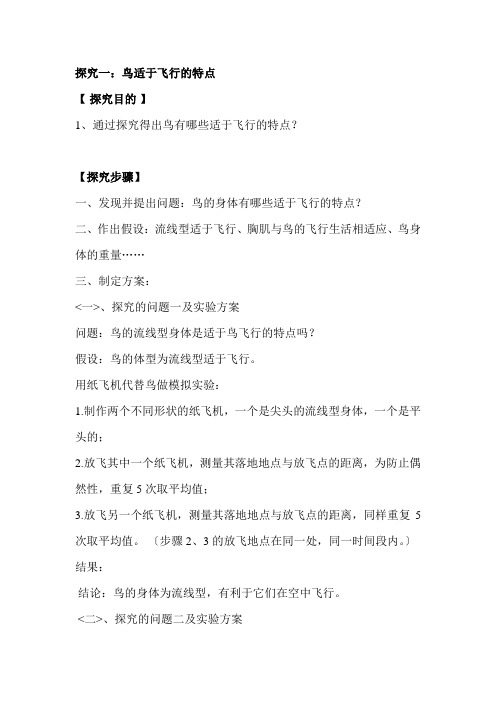 探究一：鸟适于飞行的特点

【 探究目的 】

1、通过探究得出鸟有哪些适于飞行的特点？

【探究步骤】

一、发现并提出问题：鸟的身体有哪些适于飞行的特点？

二、作出假设：流线型适于飞行、胸肌与鸟的飞行生活相适应、鸟身体的重量……

三、制定方案：

<一>、探究的问题一及实验方案

问题：鸟的流线型身体是适于鸟飞行的特点吗？

假设：鸟的体型为流线型适于飞行。

用纸飞机代替鸟做模拟实验：

1.制作两个不同形状的纸飞机，一个是尖头的流线型身体，一个是平头的；

2.放飞其中一个纸飞机，测量其落地地点与放飞点的距离，为防止偶然性，重复 5 次取平均值；

3.放飞另一个纸飞机，测量其落地地点与放飞点的距离，同样重复 5 次取平均值。〔步骤 2、3 的放飞地点在同一处，同一时间段内。〕

结果：

结论：鸟的身体为流线型，有利于它们在空中飞行。

<二>、探究的问题二及实验方案